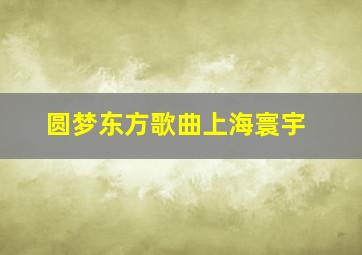 圆梦东方歌曲上海寰宇